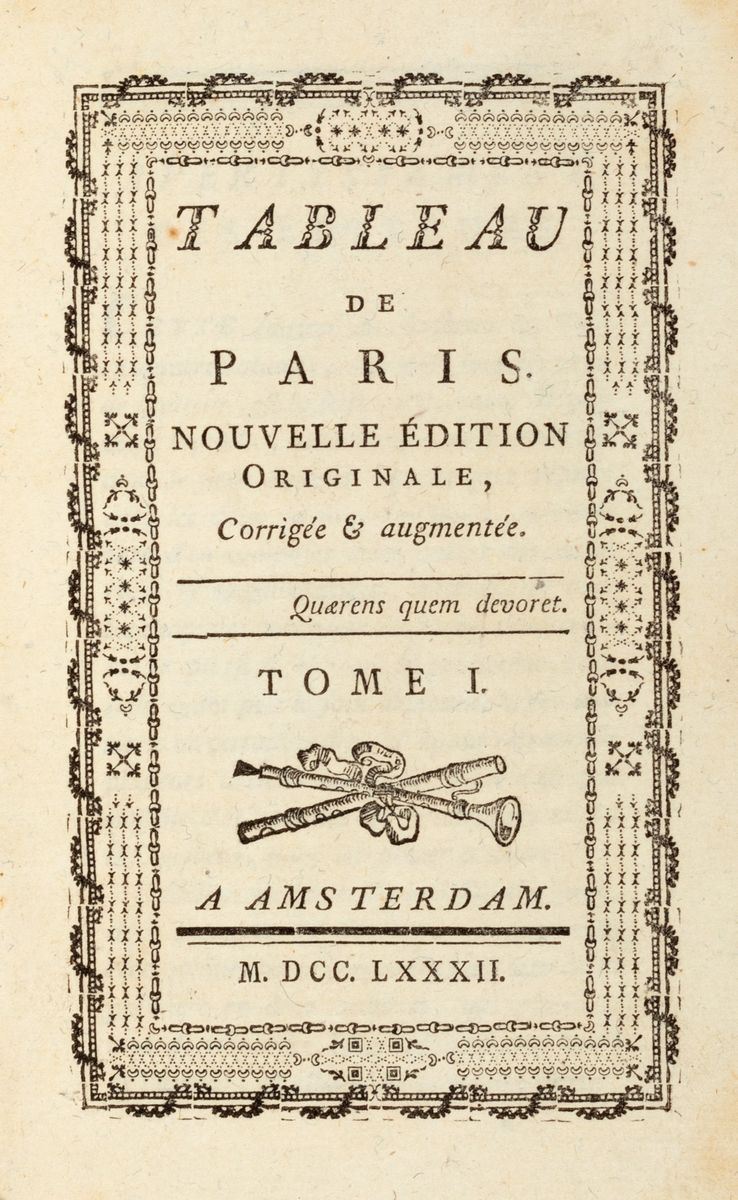 TABLEAU

DE

PARIS.

NOUVELLE ÉDITION ORIGINALE,

Corrigée & augmentée.

Quærens quem devoret.

TOME I.

A AMSTERDAM.

M. DCC. LXXXII.